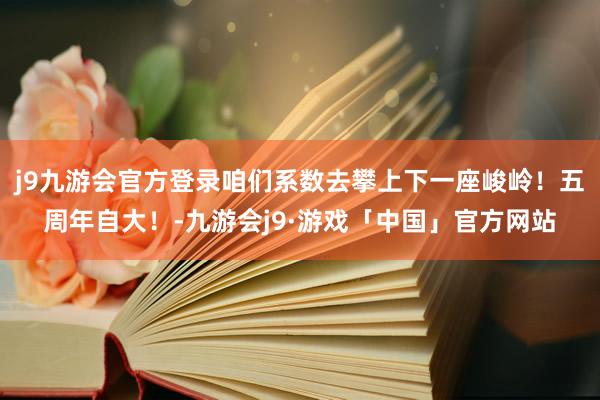 j9九游会官方登录咱们系数去攀上下一座峻岭！五周年自大！-九游会j9·游戏「中国」官方网站